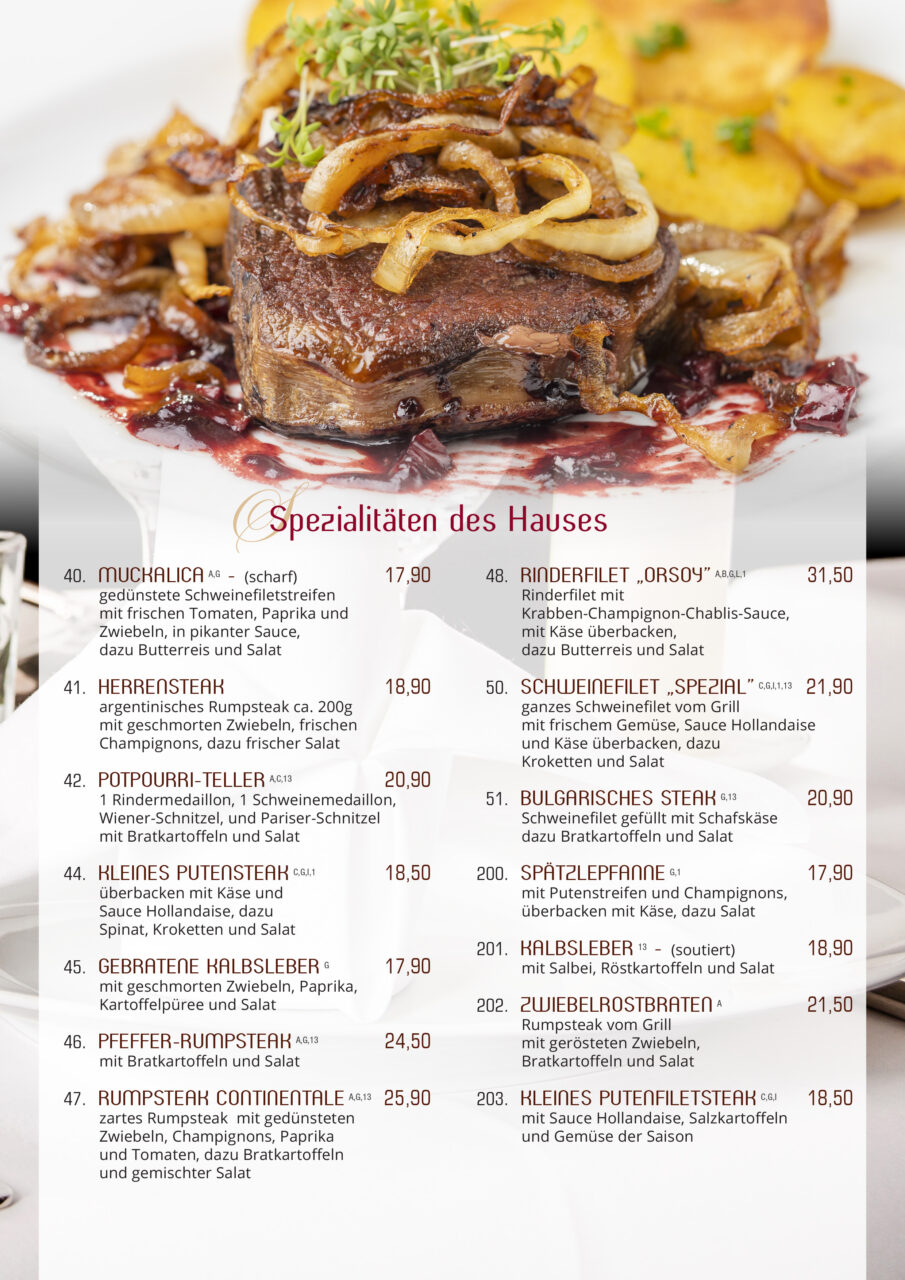 Spezialitäten des Hauses

40. MUCKALICA $^{A,G}$ - (scharf) 17,90
gedünstete Schweinefiletstreifen mit frischen Tomaten, Paprika und Zwiebeln, in pikanter Sauce, dazu Butterreis und Salat

41. HERRENSTEAK 18,90
argentinisches Rumpsteak ca. 200g mit geschmorten Zwiebeln, frischen Champignons, dazu frischer Salat

42. POTPOURRI-TELLER $^{A,C,13}$ 20,90
1 Rindermedaillon, 1 Schweinemedaillon, Wiener-Schnitzel, und Pariser-Schnitzel mit Bratkartoffeln und Salat

44. KLEINES PUTENSTEAK $^{C,G,I,1}$ 18,50
überbacken mit Käse und Sauce Hollandaise, dazu Spinat, Kroketten und Salat

45. GEBRATENE KALBSLEBER $^{G}$ 17,90
mit geschmorten Zwiebeln, Paprika, Kartoffelpüree und Salat

46. PFEFFER-RUMPSTEAK $^{A,G,13}$ 24,50
mit Bratkartoffeln und Salat

47. RUMPSTEAK CONTINENTALE $^{A,G,13}$ 25,90
zartes Rumpsteak mit gedünsteten Zwiebeln, Champignons, Paprika und Tomaten, dazu Bratkartoffeln und gemischter Salat

48. RINDERFILET „ORSOY" $^{A,B,G,L,1}$ 31,50
Rinderfilet mit Krabben-Champignon-Chablis-Sauce, mit Käse überbacken, dazu Butterreis und Salat

50. SCHWEINEFILET „SPEZIAL" $^{C,G,I,1,13}$ 21,90
ganzes Schweinefilet vom Grill mit frischem Gemüse, Sauce Hollandaise und Käse überbacken, dazu Kroketten und Salat

51. BULGARISCHES STEAK $^{G,13}$ 20,90
Schweinefilet gefüllt mit Schafskäse dazu Bratkartoffeln und Salat

200. SPÄTZLEPFANNE $^{G,1}$ 17,90
mit Putenstreifen und Champignons, überbacken mit Käse, dazu Salat

201. KALBSLEBER $^{13}$ - (soutiert) 18,90
mit Salbei, Röstkartoffeln und Salat

202. ZWIEBELROSTBRATEN $^{A}$ 21,50
Rumpsteak vom Grill mit gerösteten Zwiebeln, Bratkartoffeln und Salat

203. KLEINES PUTENFILETSTEAK $^{C,G,I}$ 18,50
mit Sauce Hollandaise, Salzkartoffeln und Gemüse der Saison